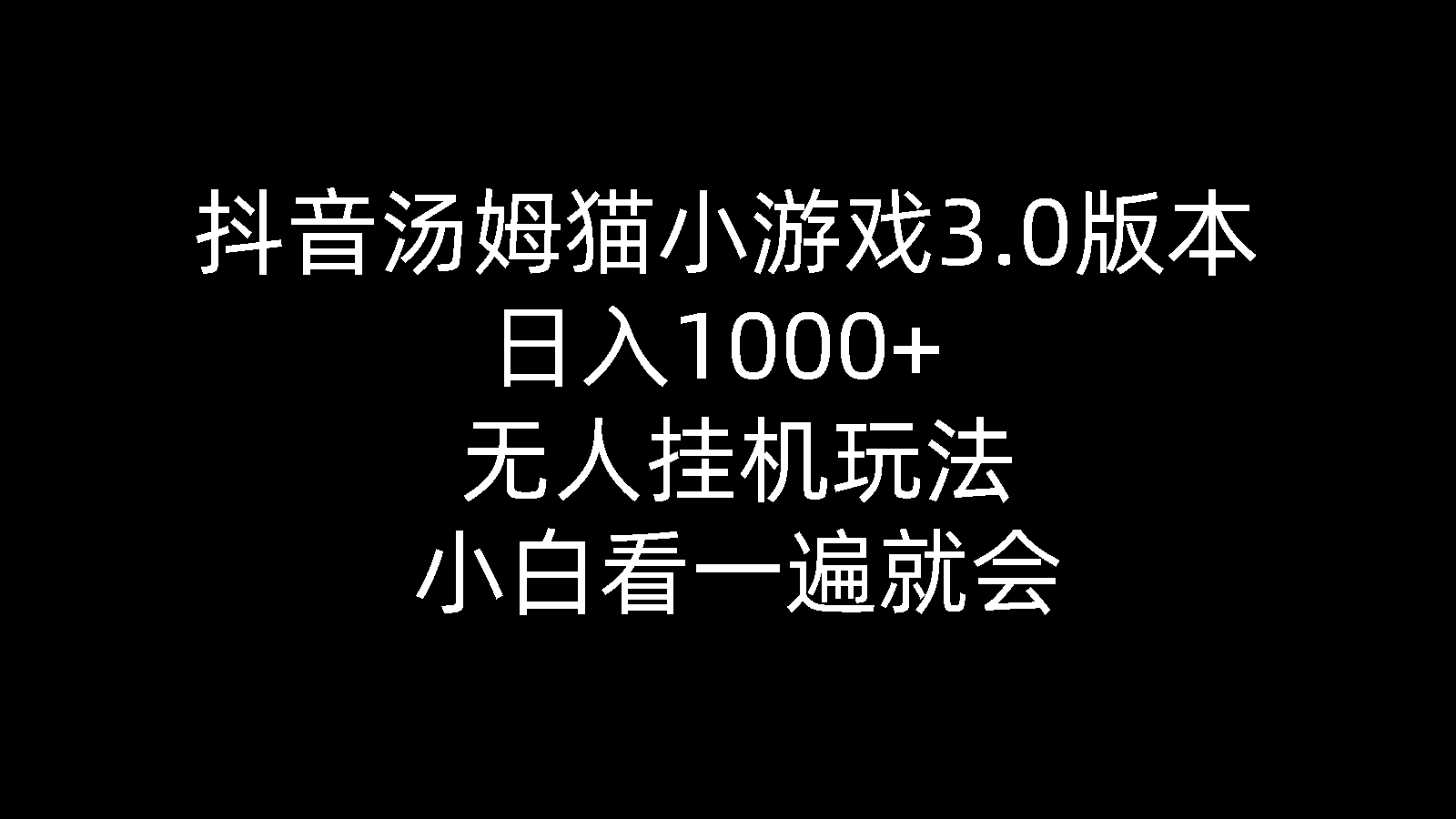 抖音汤姆猫小游戏3.0版本
日入1000+
无人挂机玩法
小白看一遍就会